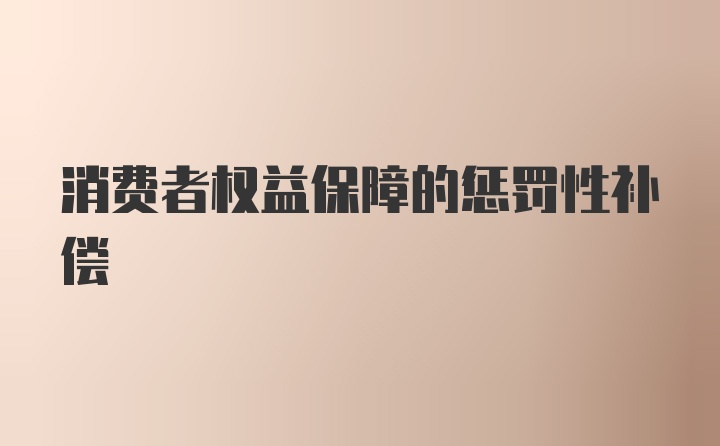 消费者权益保障的惩罚性补偿